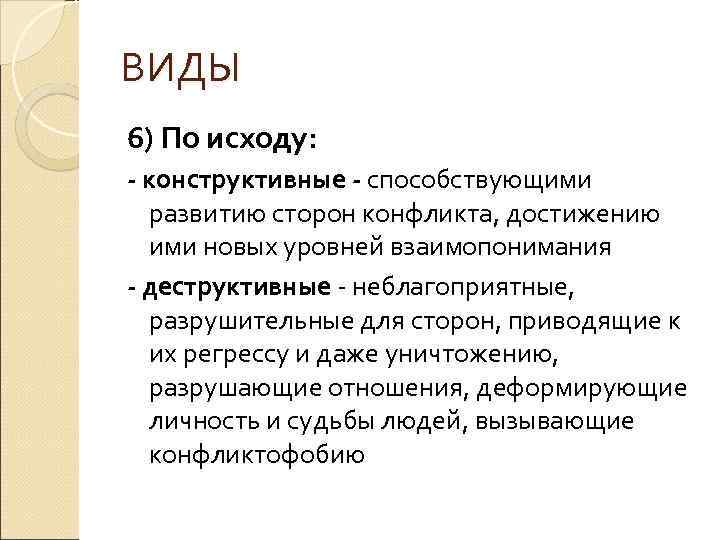 ВИДЫ

6) По исходу:

- конструктивные - способствующими развитию сторон конфликта, достижению ими новых уровней взаимопонимания

- деструктивные - неблагоприятные, разрушительные для сторон, приводящие к их регрессу и даже уничтожению, разрушающие отношения, деформирующие личность и судьбы людей, вызывающие конфликтофобию